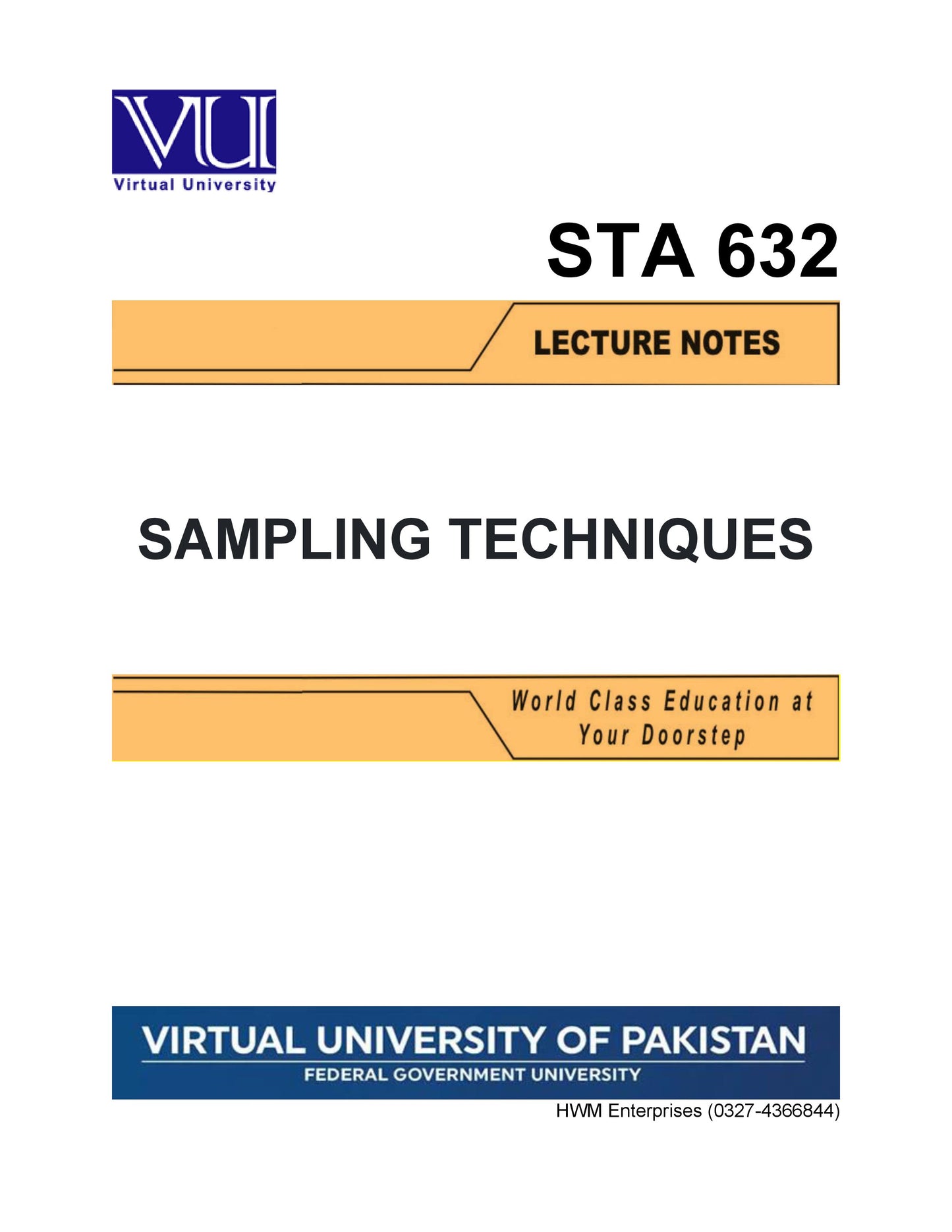 VU
Virtual University

STA 632

LECTURE NOTES

SAMPLING TECHNIQUES

World Class Education at
Your Doorstep

VIRTUAL UNIVERSITY OF PAKISTAN
FEDERAL GOVERNMENT UNIVERSITY

HWM Enterprises (0327-4366844)